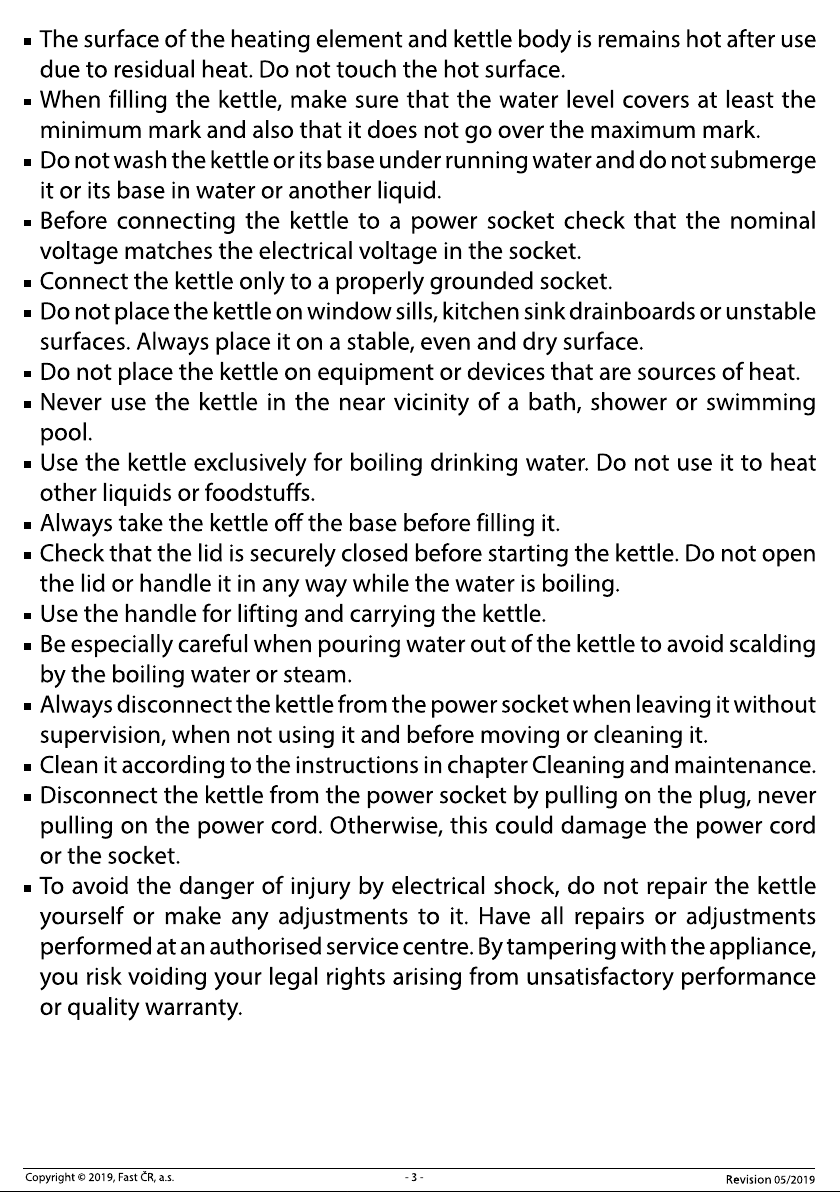 • The surface of the heating element and kettle body is remains hot after use due to residual heat. Do not touch the hot surface.
• When filling the kettle, make sure that the water level covers at least the minimum mark and also that it does not go over the maximum mark.
• Do not wash the kettle or its base under running water and do not submerge it or its base in water or another liquid.
• Before connecting the kettle to a power socket check that the nominal voltage matches the electrical voltage in the socket.
• Connect the kettle only to a properly grounded socket.
• Do not place the kettle on window sills, kitchen sink drainboards or unstable surfaces. Always place it on a stable, even and dry surface.
• Do not place the kettle on equipment or devices that are sources of heat.
• Never use the kettle in the near vicinity of a bath, shower or swimming pool.
• Use the kettle exclusively for boiling drinking water. Do not use it to heat other liquids or foodstuffs.
• Always take the kettle off the base before filling it.
• Check that the lid is securely closed before starting the kettle. Do not open the lid or handle it in any way while the water is boiling.
• Use the handle for lifting and carrying the kettle.
• Be especially careful when pouring water out of the kettle to avoid scalding by the boiling water or steam.
• Always disconnect the kettle from the power socket when leaving it without supervision, when not using it and before moving or cleaning it.
• Clean it according to the instructions in chapter Cleaning and maintenance.
• Disconnect the kettle from the power socket by pulling on the plug, never pulling on the power cord. Otherwise, this could damage the power cord or the socket.
• To avoid the danger of injury by electrical shock, do not repair the kettle yourself or make any adjustments to it. Have all repairs or adjustments performed at an authorised service centre. By tampering with the appliance, you risk voiding your legal rights arising from unsatisfactory performance or quality warranty.

Copyright © 2019, Fast ČR, a.s.
- 3 -
Revision 05/2019